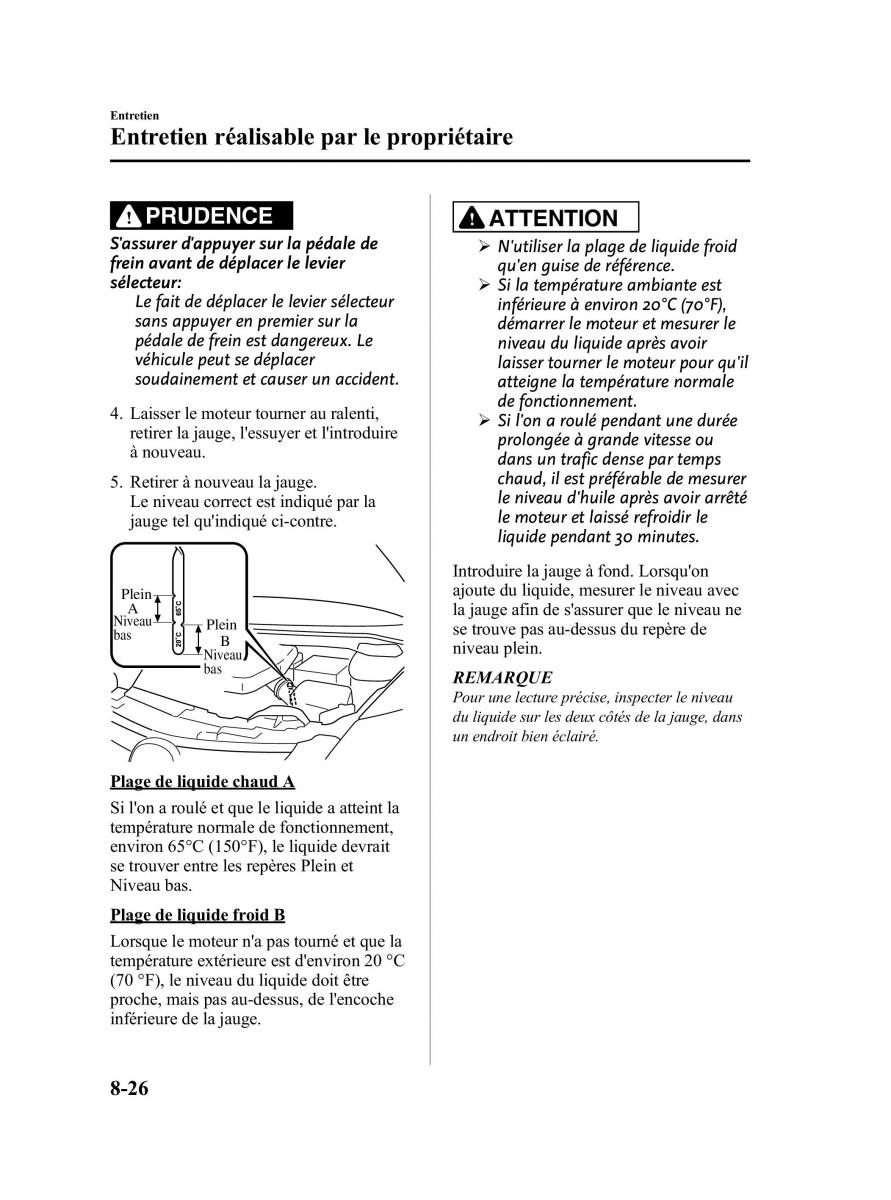 Entretien
Entretien réalisable par le propriétaire

PRUDENCE
S'assurer d'appuyer sur la pédale de frein avant de déplacer le levier sélecteur:
Le fait de déplacer le levier sélecteur sans appuyer en premier sur la pédale de frein est dangereux. Le véhicule peut se déplacer soudainement et causer un accident.

4. Laisser le moteur tourner au ralenti, retirer la jauge, l'essuyer et l'introduire à nouveau.

5. Retirer à nouveau la jauge.
Le niveau correct est indiqué par la jauge tel qu'indiqué ci-contre.

Plein
A
Niveau bas
65°C
20°C
Plein
B
Niveau bas

Plage de liquide chaud A

Si l'on a roulé et que le liquide a atteint la température normale de fonctionnement, environ 65°C (150°F), le liquide devrait se trouver entre les repères Plein et Niveau bas.

Plage de liquide froid B

Lorsque le moteur n'a pas tourné et que la température extérieure est d'environ 20 °C (70 °F), le niveau du liquide doit être proche, mais pas au-dessus, de l'encoche inférieure de la jauge.

ATTENTION
➢ N'utiliser la plage de liquide froid qu'en guise de référence.
➢ Si la température ambiante est inférieure à environ 20°C (70°F), démarrer le moteur et mesurer le niveau du liquide après avoir laisser tourner le moteur pour qu'il atteigne la température normale de fonctionnement.
➢ Si l'on a roulé pendant une durée prolongée à grande vitesse ou dans un trafic dense par temps chaud, il est préférable de mesurer le niveau d'huile après avoir arrêté le moteur et laissé refroidir le liquide pendant 30 minutes.

Introduire la jauge à fond. Lorsqu'on ajoute du liquide, mesurer le niveau avec la jauge afin de s'assurer que le niveau ne se trouve pas au-dessus du repère de niveau plein.

REMARQUE
Pour une lecture précise, inspecter le niveau du liquide sur les deux côtés de la jauge, dans un endroit bien éclairé.

8-26